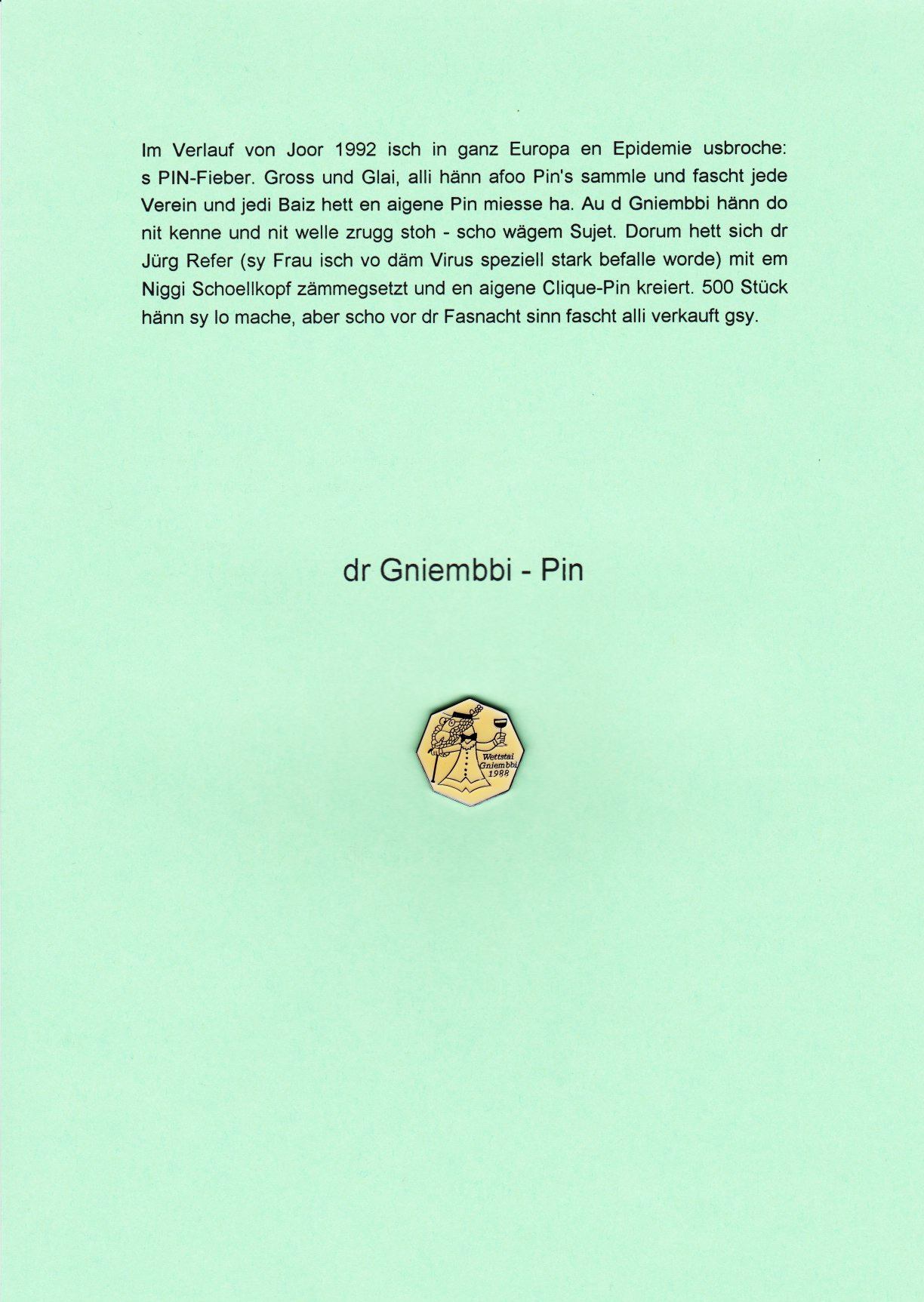 Im Verlauf von Joor 1992 isch in ganz Europa en Epidemie usbroche: s PIN-Fieber. Gross und Glai, alli hänn afoo Pin's sammle und fascht jede Verein und jedi Baiz hett en aigene Pin miesse ha. Au d Gniembbi hänn do nit kenne und nit welle zrugg stoh - scho wägem Sujet. Dorum hett sich dr Jürg Refer (sy Frau isch vo däm Virus speziell stark befalle worde) mit em Niggi Schoellkopf zämmegsetzt und en aigene Clique-Pin kreiert. 500 Stück hänn sy lo mache, aber scho vor dr Fasnacht sinn fascht alli verkauft gsy.

dr Gniembbi - Pin

Wettstai
Gniembbi
1988